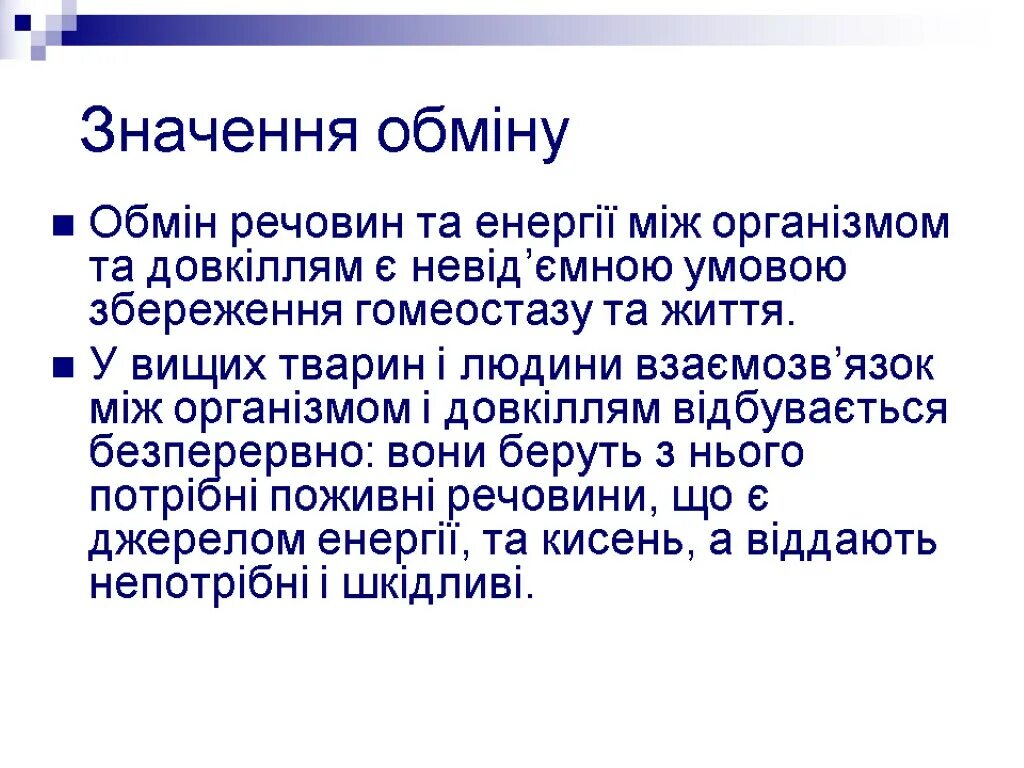 Значення обміну

Обмін речовин та енергії між організмом та довкіллям є невід’ємною умовою збереження гомеостазу та життя.

У вищих тварин і людини взаємозв’язок між організмом і довкіллям відбувається безперервно: вони беруть з нього потрібні поживні речовини, що є джерелом енергії, та кисень, а віддають непотрібні і шкідливі.